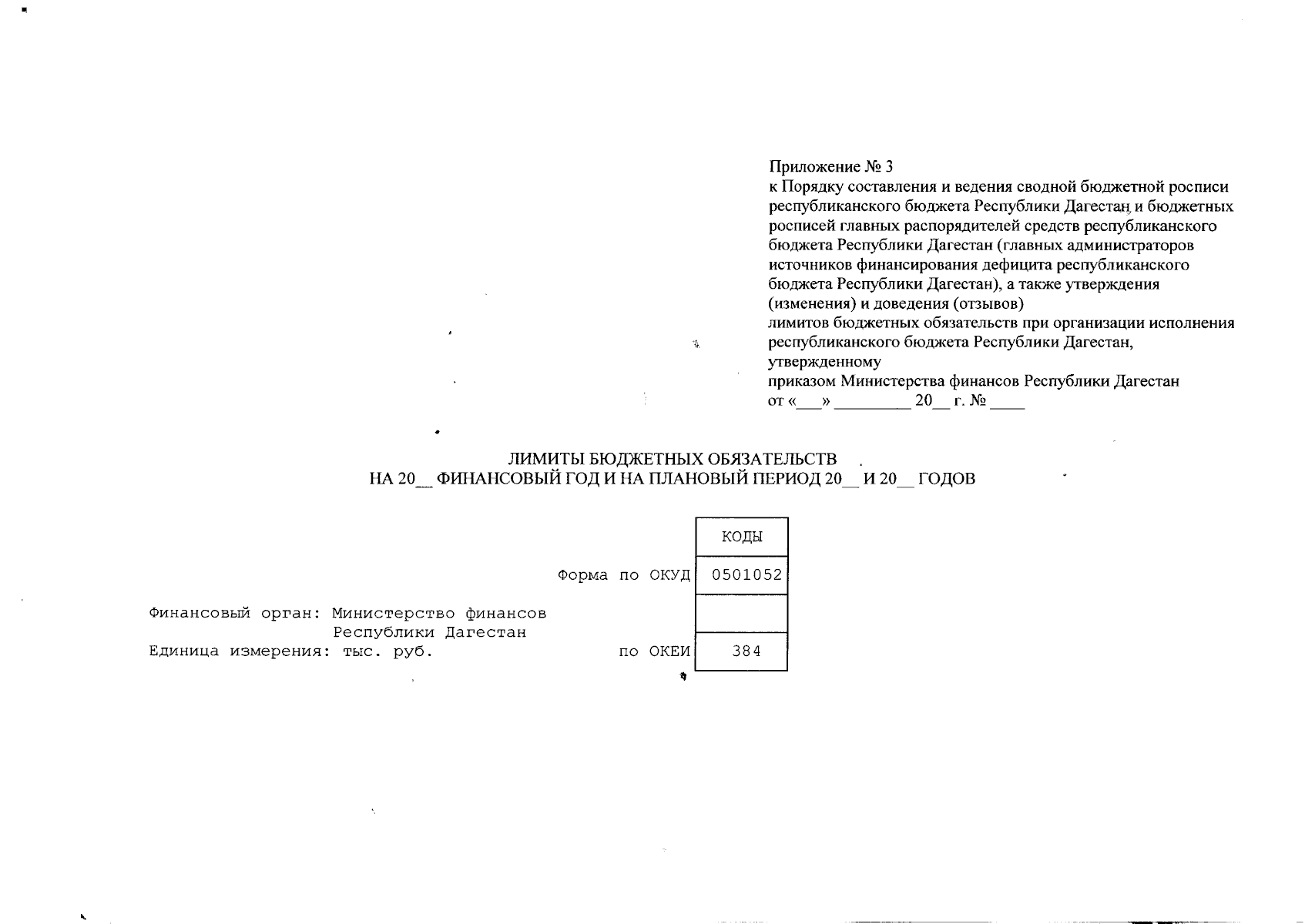 Приложение № 3
к Порядку составления и ведения сводной бюджетной росписи республиканского бюджета Республики Дагестан и бюджетных росписей главных распорядителей средств республиканского бюджета Республики Дагестан (главных администраторов источников финансирования дефицита республиканского бюджета Республики Дагестан), а также утверждения (изменения) и доведения (отзывов)
лимитов бюджетных обязательств при организации исполнения республиканского бюджета Республики Дагестан, утвержденному
приказом Министерства финансов Республики Дагестан
от «___» _________ 20__ г. № ____

ЛИМИТЫ БЮДЖЕТНЫХ ОБЯЗАТЕЛЬСТВ
НА 20__ ФИНАНСОВЫЙ ГОД И НА ПЛАНОВЫЙ ПЕРИОД 20__ И 20__ ГОДОВ

| | КОДЫ |
|---|---|
| Форма по ОКУД | 0501052 |
| Финансовый орган: Министерство финансов Республики Дагестан | |
| Единица измерения: тыс. руб. по ОКЕИ | 384 |